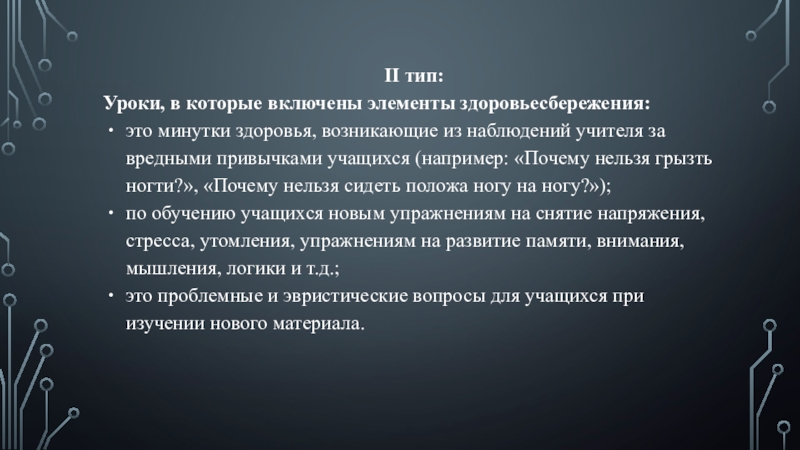 II тип:

Уроки, в которые включены элементы здоровьесбережения:

• это минутки здоровья, возникающие из наблюдений учителя за вредными привычками учащихся (например: «Почему нельзя грызть ногти?», «Почему нельзя сидеть положа ногу на ногу?»);
• по обучению учащихся новым упражнениям на снятие напряжения, стресса, утомления, упражнениям на развитие памяти, внимания, мышления, логики и т.д.;
• это проблемные и эвристические вопросы для учащихся при изучении нового материала.